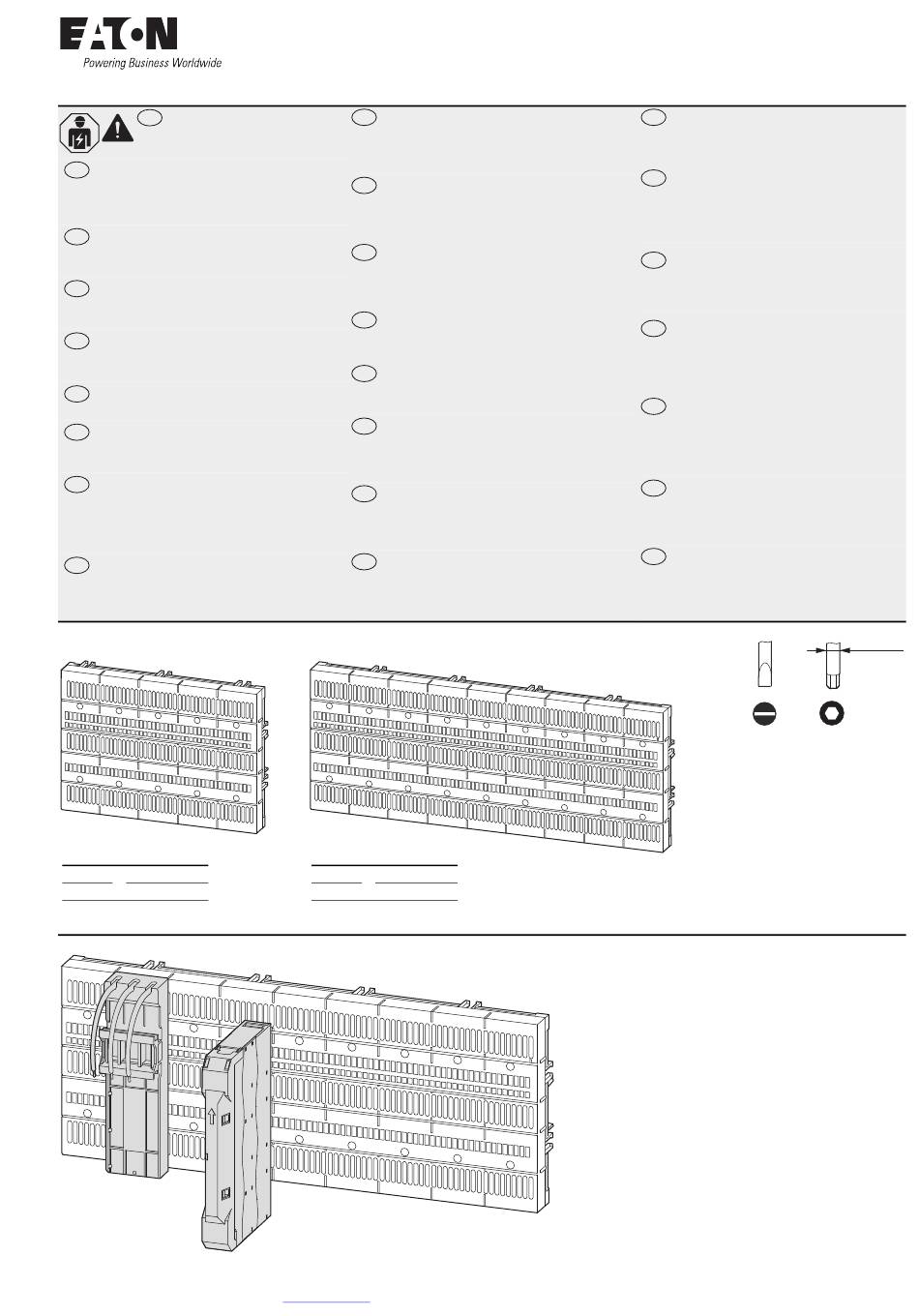 EATON
Powering Business Worldwide